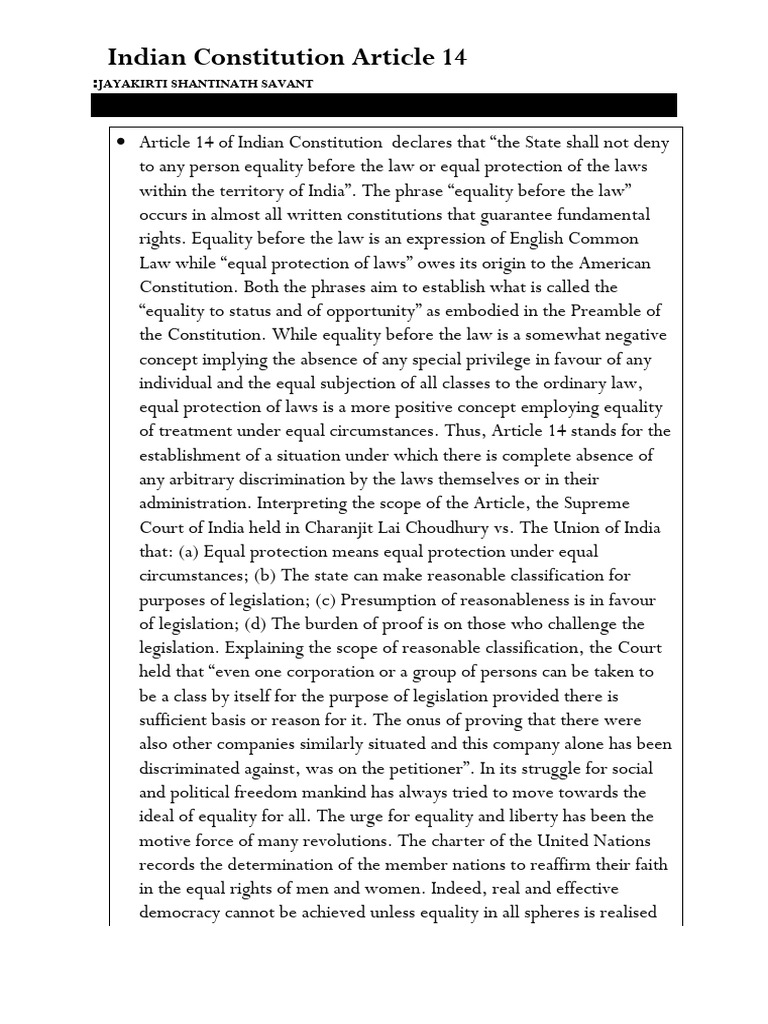 Indian Constitution Article 14

:JAYAKIRTI SHANTINATH SAVANT

• Article 14 of Indian Constitution declares that “the State shall not deny to any person equality before the law or equal protection of the laws within the territory of India”. The phrase “equality before the law” occurs in almost all written constitutions that guarantee fundamental rights. Equality before the law is an expression of English Common Law while “equal protection of laws” owes its origin to the American Constitution. Both the phrases aim to establish what is called the “equality to status and of opportunity” as embodied in the Preamble of the Constitution. While equality before the law is a somewhat negative concept implying the absence of any special privilege in favour of any individual and the equal subjection of all classes to the ordinary law, equal protection of laws is a more positive concept employing equality of treatment under equal circumstances. Thus, Article 14 stands for the establishment of a situation under which there is complete absence of any arbitrary discrimination by the laws themselves or in their administration. Interpreting the scope of the Article, the Supreme Court of India held in Charanjit Lai Choudhury vs. The Union of India that: (a) Equal protection means equal protection under equal circumstances; (b) The state can make reasonable classification for purposes of legislation; (c) Presumption of reasonableness is in favour of legislation; (d) The burden of proof is on those who challenge the legislation. Explaining the scope of reasonable classification, the Court held that “even one corporation or a group of persons can be taken to be a class by itself for the purpose of legislation provided there is sufficient basis or reason for it. The onus of proving that there were also other companies similarly situated and this company alone has been discriminated against, was on the petitioner”. In its struggle for social and political freedom mankind has always tried to move towards the ideal of equality for all. The urge for equality and liberty has been the motive force of many revolutions. The charter of the United Nations records the determination of the member nations to reaffirm their faith in the equal rights of men and women. Indeed, real and effective democracy cannot be achieved unless equality in all spheres is realised